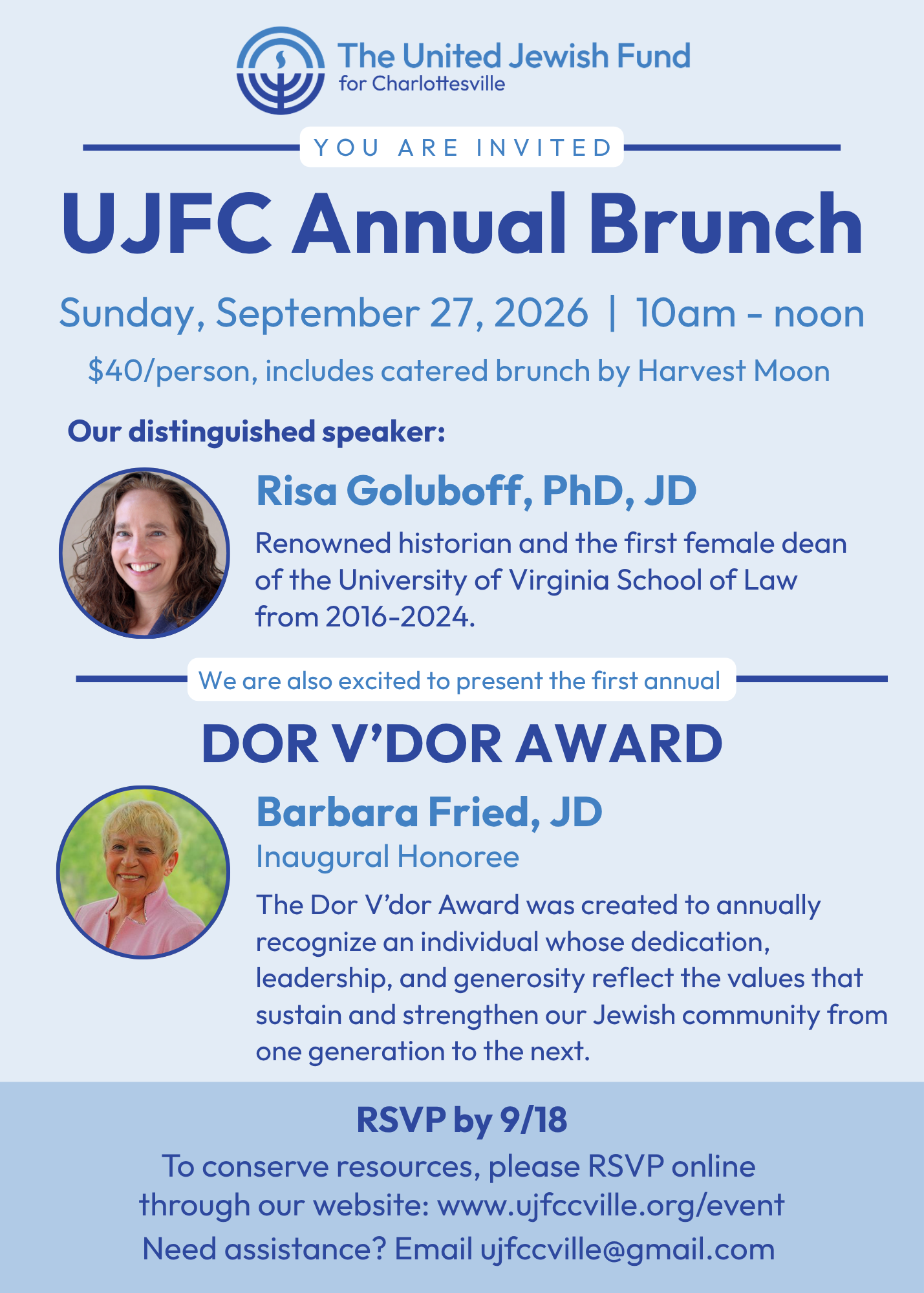 The United Jewish Fund
for Charlottesville

YOU ARE INVITED

UJFC Annual Brunch

Sunday, September 27, 2026 | 10am - noon

$40/person, includes catered brunch by Harvest Moon

Our distinguished speaker:

Risa Goluboff, PhD, JD

Renowned historian and the first female dean of the University of Virginia School of Law from 2016-2024.

We are also excited to present the first annual

DOR V'DOR AWARD

Barbara Fried, JD

Inaugural Honoree

The Dor V'dor Award was created to annually recognize an individual whose dedication, leadership, and generosity reflect the values that sustain and strengthen our Jewish community from one generation to the next.

RSVP by 9/18

To conserve resources, please RSVP online through our website: www.ujfccville.org/event
Need assistance? Email ujfccville@gmail.com